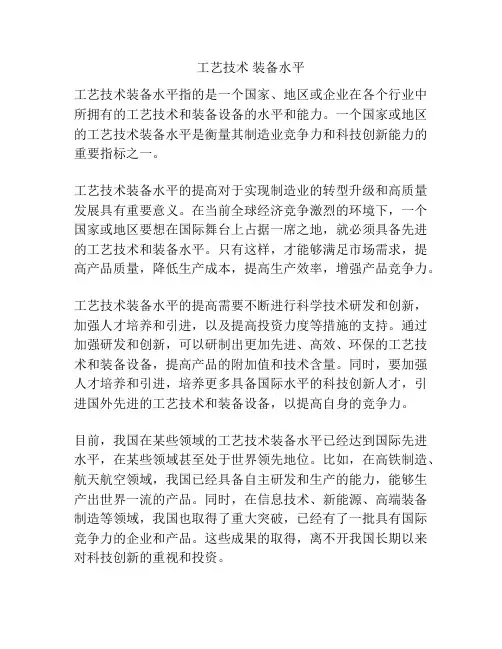 工艺技术 装备水平

工艺技术装备水平指的是一个国家、地区或企业在各个行业中所拥有的工艺技术和装备设备的水平和能力。一个国家或地区的工艺技术装备水平是衡量其制造业竞争力和科技创新能力的重要指标之一。

工艺技术装备水平的提高对于实现制造业的转型升级和高质量发展具有重要意义。在当前全球经济竞争激烈的环境下，一个国家或地区要想在国际舞台上占据一席之地，就必须具备先进的工艺技术和装备水平。只有这样，才能够满足市场需求，提高产品质量，降低生产成本，提高生产效率，增强产品竞争力。

工艺技术装备水平的提高需要不断进行科学技术研发和创新，加强人才培养和引进，以及提高投资力度等措施的支持。通过加强研发和创新，可以研制出更加先进、高效、环保的工艺技术和装备设备，提高产品的附加值和技术含量。同时，要加强人才培养和引进，培养更多具备国际水平的科技创新人才，引进国外先进的工艺技术和装备设备，以提高自身的竞争力。

目前，我国在某些领域的工艺技术装备水平已经达到国际先进水平，在某些领域甚至处于世界领先地位。比如，在高铁制造、航天航空领域，我国已经具备自主研发和生产的能力，能够生产出世界一流的产品。同时，在信息技术、新能源、高端装备制造等领域，我国也取得了重大突破，已经有了一批具有国际竞争力的企业和产品。这些成果的取得，离不开我国长期以来对科技创新的重视和投资。